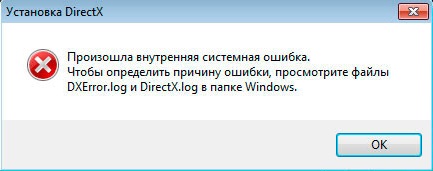 Установка DirectX

Произошла внутренняя системная ошибка.
Чтобы определить причину ошибки, просмотрите файлы DXError.log и DirectX.log в папке Windows.

OK